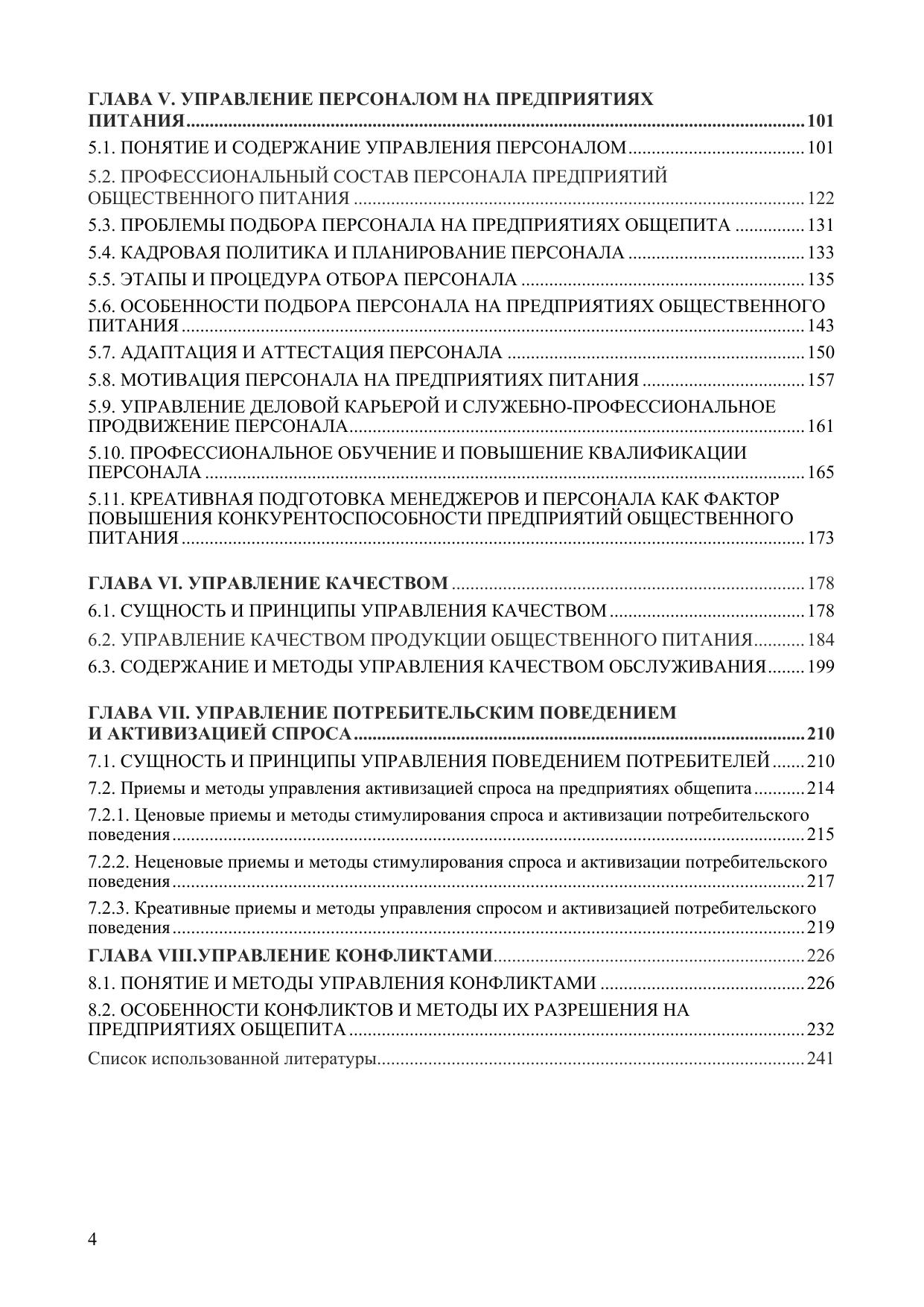 ГЛАВА V. УПРАВЛЕНИЕ ПЕРСОНАЛОМ НА ПРЕДПРИЯТИЯХ ПИТАНИЯ ........ 101

5.1. ПОНЯТИЕ И СОДЕРЖАНИЕ УПРАВЛЕНИЯ ПЕРСОНАЛОМ ........ 101

5.2. ПРОФЕССИОНАЛЬНЫЙ СОСТАВ ПЕРСОНАЛА ПРЕДПРИЯТИЙ ОБЩЕСТВЕННОГО ПИТАНИЯ ........ 122

5.3. ПРОБЛЕМЫ ПОДБОРА ПЕРСОНАЛА НА ПРЕДПРИЯТИЯХ ОБЩЕПИТА ........ 131

5.4. КАДРОВАЯ ПОЛИТИКА И ПЛАНИРОВАНИЕ ПЕРСОНАЛА ........ 133

5.5. ЭТАПЫ И ПРОЦЕДУРА ОТБОРА ПЕРСОНАЛА ........ 135

5.6. ОСОБЕННОСТИ ПОДБОРА ПЕРСОНАЛА НА ПРЕДПРИЯТИЯХ ОБЩЕСТВЕННОГО ПИТАНИЯ ........ 143

5.7. АДАПТАЦИЯ И АТТЕСТАЦИЯ ПЕРСОНАЛА ........ 150

5.8. МОТИВАЦИЯ ПЕРСОНАЛА НА ПРЕДПРИЯТИЯХ ПИТАНИЯ ........ 157

5.9. УПРАВЛЕНИЕ ДЕЛОВОЙ КАРЬЕРОЙ И СЛУЖЕБНО-ПРОФЕССИОНАЛЬНОЕ ПРОДВИЖЕНИЕ ПЕРСОНАЛА ........ 161

5.10. ПРОФЕССИОНАЛЬНОЕ ОБУЧЕНИЕ И ПОВЫШЕНИЕ КВАЛИФИКАЦИИ ПЕРСОНАЛА ........ 165

5.11. КРЕАТИВНАЯ ПОДГОТОВКА МЕНЕДЖЕРОВ И ПЕРСОНАЛА КАК ФАКТОР ПОВЫШЕНИЯ КОНКУРЕНТОСПОСОБНОСТИ ПРЕДПРИЯТИЙ ОБЩЕСТВЕННОГО ПИТАНИЯ ........ 173

ГЛАВА VI. УПРАВЛЕНИЕ КАЧЕСТВОМ ........ 178

6.1. СУЩНОСТЬ И ПРИНЦИПЫ УПРАВЛЕНИЯ КАЧЕСТВОМ ........ 178

6.2. УПРАВЛЕНИЕ КАЧЕСТВОМ ПРОДУКЦИИ ОБЩЕСТВЕННОГО ПИТАНИЯ ........ 184

6.3. СОДЕРЖАНИЕ И МЕТОДЫ УПРАВЛЕНИЯ КАЧЕСТВОМ ОБСЛУЖИВАНИЯ ........ 199

ГЛАВА VII. УПРАВЛЕНИЕ ПОТРЕБИТЕЛЬСКИМ ПОВЕДЕНИЕМ И АКТИВИЗАЦИЕЙ СПРОСА ........ 210

7.1. СУЩНОСТЬ И ПРИНЦИПЫ УПРАВЛЕНИЯ ПОВЕДЕНИЕМ ПОТРЕБИТЕЛЕЙ ........ 210

7.2. Приемы и методы управления активизацией спроса на предприятиях общепита ........ 214

7.2.1. Ценовые приемы и методы стимулирования спроса и активизации потребительского поведения ........ 215

7.2.2. Неценовые приемы и методы стимулирования спроса и активизации потребительского поведения ........ 217

7.2.3. Креативные приемы и методы управления спросом и активизацией потребительского поведения ........ 219

ГЛАВА VIII.УПРАВЛЕНИЕ КОНФЛИКТАМИ ........ 226

8.1. ПОНЯТИЕ И МЕТОДЫ УПРАВЛЕНИЯ КОНФЛИКТАМИ ........ 226

8.2. ОСОБЕННОСТИ КОНФЛИКТОВ И МЕТОДЫ ИХ РАЗРЕШЕНИЯ НА ПРЕДПРИЯТИЯХ ОБЩЕПИТА ........ 232

Список использованной литературы ........ 241

4